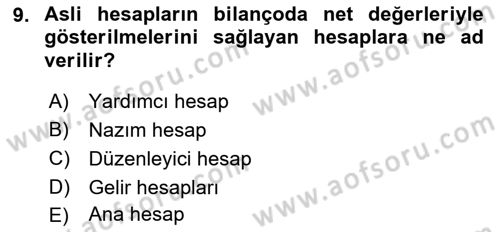 9. Asli hesapların bilançoda net değerleriyle gösterilmelerini sağlayan hesaplara ne ad verilir?

A) Yardımcı hesap
B) Nazım hesap
C) Düzenleyici hesap
D) Gelir hesapları
E) Ana hesap

www.aofsoru.com
www.aofsoru.com
www.aofsoru.com
www.aofsoru.com